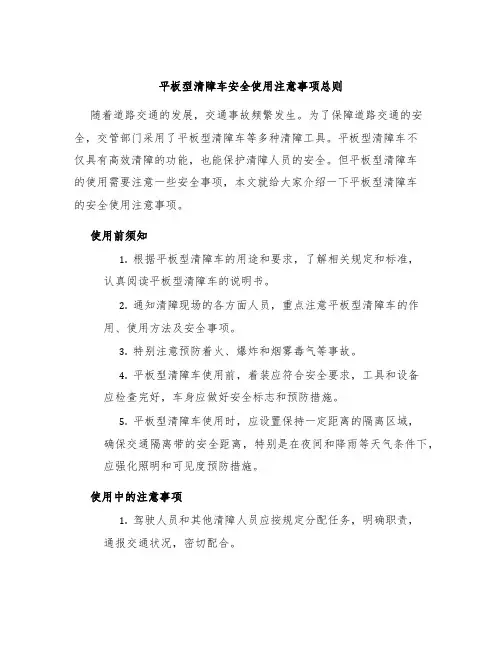 平板型清障车安全使用注意事项总则

随着道路交通的发展，交通事故频繁发生。为了保障道路交通的安全，交管部门采用了平板型清障车等多种清障工具。平板型清障车不仅具有高效清障的功能，也能保护清障人员的安全。但平板型清障车的使用需要注意一些安全事项，本文就给大家介绍一下平板型清障车的安全使用注意事项。

使用前须知

1. 根据平板型清障车的用途和要求，了解相关规定和标准，认真阅读平板型清障车的说明书。

2. 通知清障现场的各方面人员，重点注意平板型清障车的作用、使用方法及安全事项。

3. 特别注意预防着火、爆炸和烟雾毒气等事故。

4. 平板型清障车使用前，着装应符合安全要求，工具和设备应检查完好，车身应做好安全标志和预防措施。

5. 平板型清障车使用时，应设置保持一定距离的隔离区域，确保交通隔离带的安全距离，特别是在夜间和降雨等天气条件下，应强化照明和可见度预防措施。

使用中的注意事项

1. 驾驶人员和其他清障人员应按规定分配任务，明确职责，通报交通状况，密切配合。